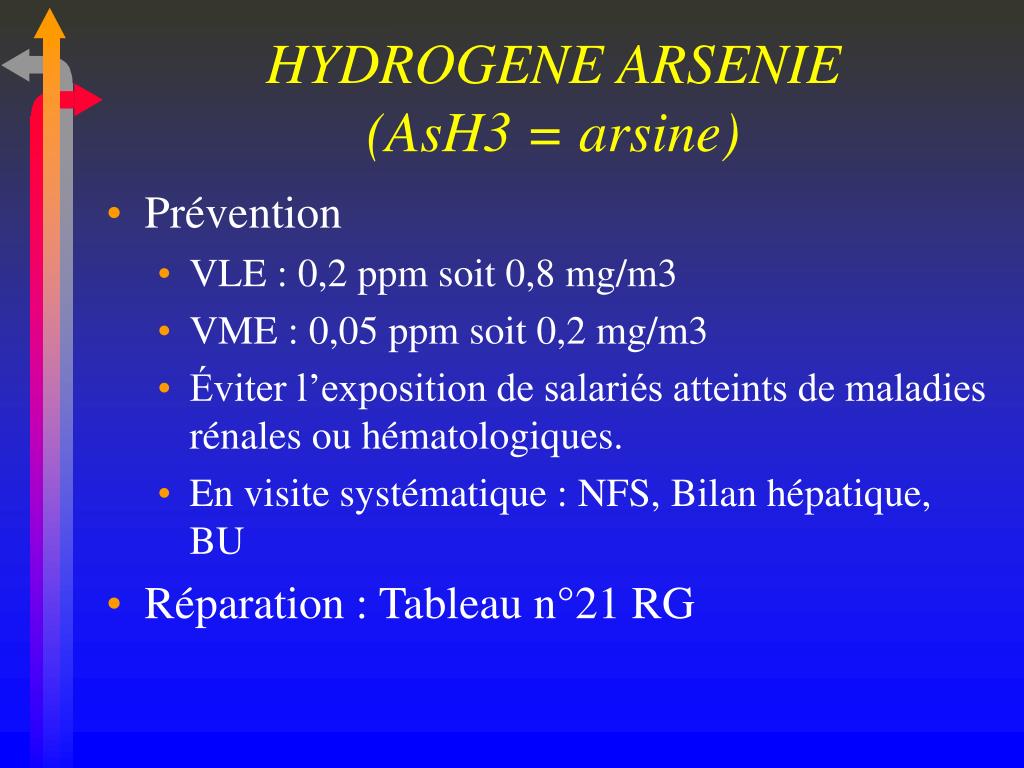 HYDROGENE ARSENIE
(AsH3 = arsine)

• Prévention
  • VLE : 0,2 ppm soit 0,8 mg/m3
  • VME : 0,05 ppm soit 0,2 mg/m3
  • Éviter l’exposition de salariés atteints de maladies rénales ou hématologiques.
  • En visite systématique : NFS, Bilan hépatique, BU
• Réparation : Tableau n°21 RG